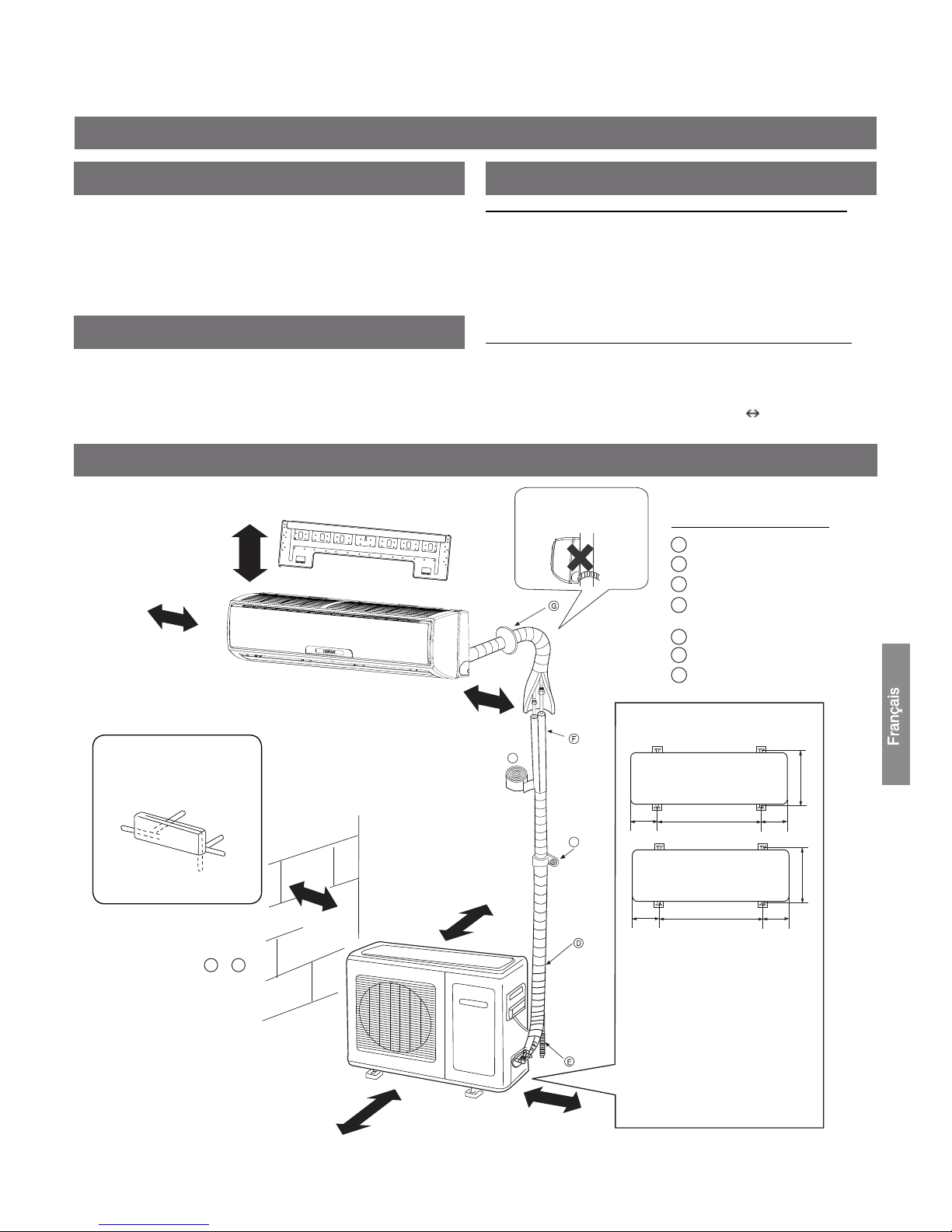 G

F

D

E

Français